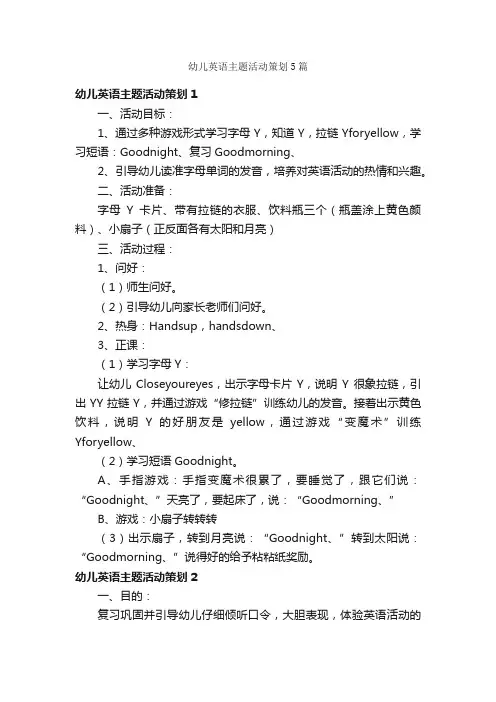 幼儿英语主题活动策划5篇

幼儿英语主题活动策划1

一、活动目标：

1、通过多种游戏形式学习字母Y，知道Y，拉链Yforyellow，学习短语：Goodnight、复习Goodmorning、

2、引导幼儿读准字母单词的发音，培养对英语活动的热情和兴趣。

二、活动准备：

字母Y卡片、带有拉链的衣服、饮料瓶三个（瓶盖涂上黄色颜料）、小扇子（正反面各有太阳和月亮）

三、活动过程：

1、问好：

（1）师生问好。

（2）引导幼儿向家长老师们问好。

2、热身：Handsup，handsdown、

3、正课：

（1）学习字母Y：

让幼儿Closeyoureyes，出示字母卡片Y，说明Y很象拉链，引出YY拉链Y，并通过游戏“修拉链”训练幼儿的发音。接着出示黄色饮料，说明Y的好朋友是yellow，通过游戏“变魔术”训练Yforyellow、

（2）学习短语Goodnight。

A、手指游戏：手指变魔术很累了，要睡觉了，跟它们说：“Goodnight、”天亮了，要起床了，说：“Goodmorning、”

B、游戏：小扇子转转转

（3）出示扇子，转到月亮说：“Goodnight、”转到太阳说：“Goodmorning、”说得好的给予粘粘纸奖励。

幼儿英语主题活动策划2

一、目的：

复习巩固并引导幼儿仔细倾听口令，大胆表现，体验英语活动的